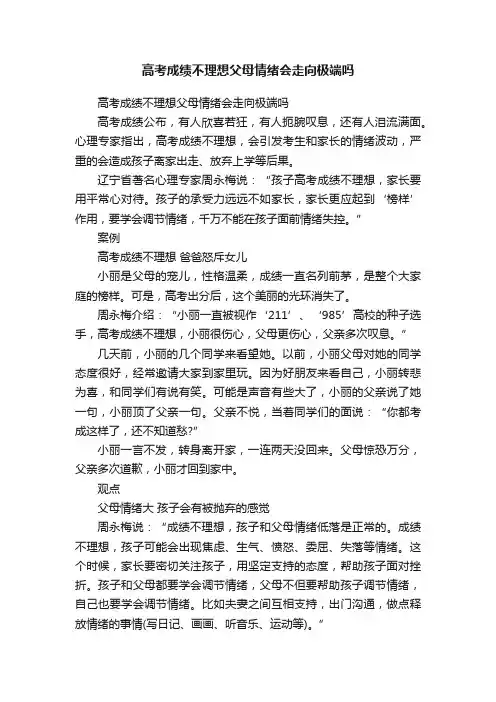 高考成绩不理想父母情绪会走向极端吗

高考成绩不理想父母情绪会走向极端吗

高考成绩公布，有人欣喜若狂，有人扼腕叹息，还有人泪流满面。心理专家指出，高考成绩不理想，会引发考生和家长的情绪波动，严重的会造成孩子离家出走、放弃上学等后果。

辽宁省著名心理专家周永梅说：“孩子高考成绩不理想，家长要用平常心对待。孩子的承受力远远不如家长，家长更应起到‘榜样’作用，要学会调节情绪，千万不能在孩子面前情绪失控。”

案例

高考成绩不理想 爸爸怒斥女儿

小丽是父母的宠儿，性格温柔，成绩一直名列前茅，是整个大家庭的榜样。可是，高考出分后，这个美丽的光环消失了。

周永梅介绍：“小丽一直被视作‘211’、‘985’高校的种子选手，高考成绩不理想，小丽很伤心，父母更伤心，父亲多次叹息。”

几天前，小丽的几个同学来看望她。以前，小丽父母对她的同学态度很好，经常邀请大家到家里玩。因为好朋友来看自己，小丽转悲为喜，和同学们有说有笑。可能是声音有些大了，小丽的父亲说了她一句，小丽顶了父亲一句。父亲不悦，当着同学们的面说：“你都考成这样了，还不知道愁?”

小丽一言不发，转身离开家，一连两天没回来。父母惊恐万分，父亲多次道歉，小丽才回到家中。

观点

父母情绪大 孩子会有被抛弃的感觉

周永梅说：“成绩不理想，孩子和父母情绪低落是正常的。成绩不理想，孩子可能会出现焦虑、生气、愤怒、委屈、失落等情绪。这个时候，家长要密切关注孩子，用坚定支持的态度，帮助孩子面对挫折。孩子和父母都要学会调节情绪，父母不但要帮助孩子调节情绪，自己也要学会调节情绪。比如夫妻之间互相支持，出门沟通，做点释放情绪的事情(写日记、画画、听音乐、运动等)。”